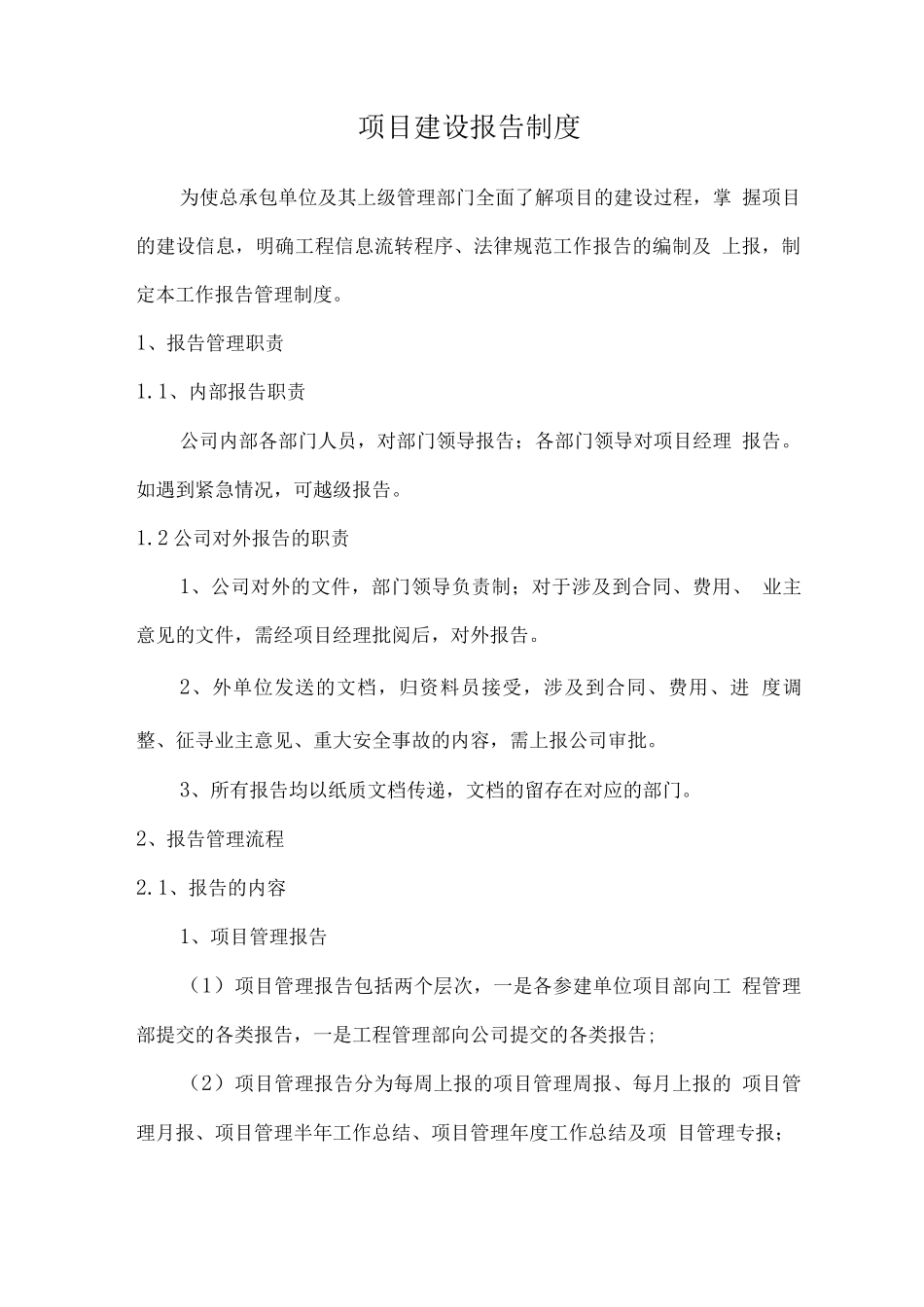 项目建设报告制度

为使总承包单位及其上级管理部门全面了解项目的建设过程，掌握项目的建设信息，明确工程信息流转程序、法律规范工作报告的编制及上报，制定本工作报告管理制度。

1、报告管理职责

1.1、内部报告职责

公司内部各部门人员，对部门领导报告；各部门领导对项目经理报告。如遇到紧急情况，可越级报告。

1.2公司对外报告的职责

1、公司对外的文件，部门领导负责制；对于涉及到合同、费用、业主意见的文件，需经项目经理批阅后，对外报告。

2、外单位发送的文档，归资料员接受，涉及到合同、费用、进度调整、征寻业主意见、重大安全事故的内容，需上报公司审批。

3、所有报告均以纸质文档传递，文档的留存在对应的部门。

2、报告管理流程

2.1、报告的内容

1、项目管理报告

（1）项目管理报告包括两个层次，一是各参建单位项目部向工程管理部提交的各类报告，一是工程管理部向公司提交的各类报告；

（2）项目管理报告分为每周上报的项目管理周报、每月上报的项目管理月报、项目管理半年工作总结、项目管理年度工作总结及项目管理专报；